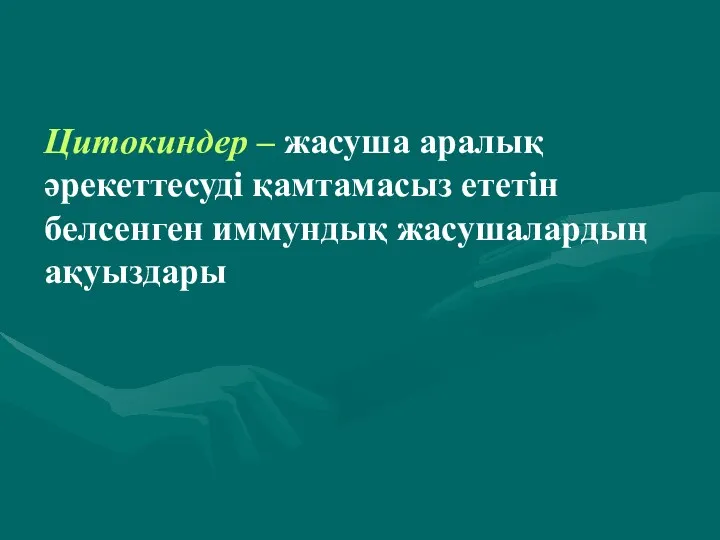 Цитокиндер – жасуша аралық әрекеттесуді қамтамасыз ететін белсенген иммундық жасушалардың ақуыздары